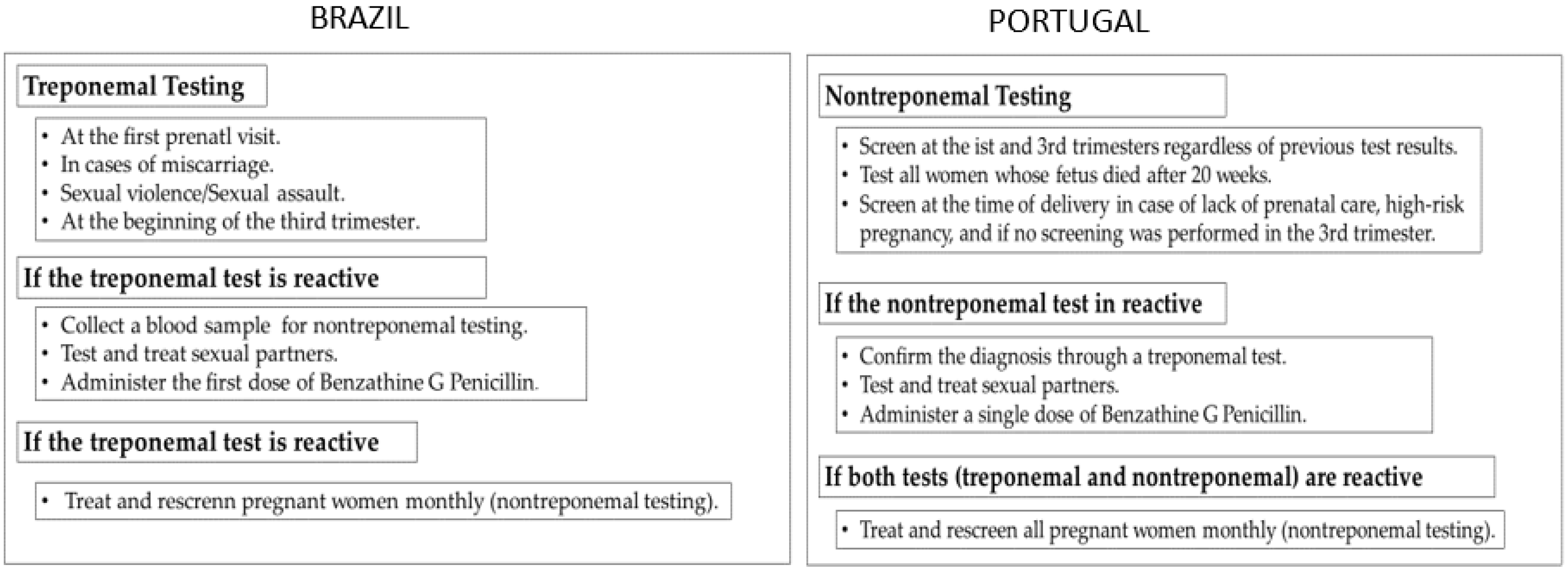 BRAZIL

Treponemal Testing

• At the first prenatl visit.
• In cases of miscarriage.
• Sexual violence/Sexual assault.
• At the beginning of the third trimester.

If the treponemal test is reactive

• Collect a blood sample for nontreponemal testing.
• Test and treat sexual partners.
• Administer the first dose of Benzathine G Penicillin.

If the treponemal test is reactive

• Treat and rescrenn pregnant women monthly (nontreponemal testing).

PORTUGAL

Nontreponemal Testing

• Screen at the ist and 3rd trimesters regardless of previous test results.
• Test all women whose fetus died after 20 weeks.
• Screen at the time of delivery in case of lack of prenatal care, high-risk pregnancy, and if no screening was performed in the 3rd trimester.

If the nontreponemal test in reactive

• Confirm the diagnosis through a treponemal test.
• Test and treat sexual partners.
• Administer a single dose of Benzathine G Penicillin.

If both tests (treponemal and nontreponemal) are reactive

• Treat and rescreen all pregnant women monthly (nontreponemal testing).